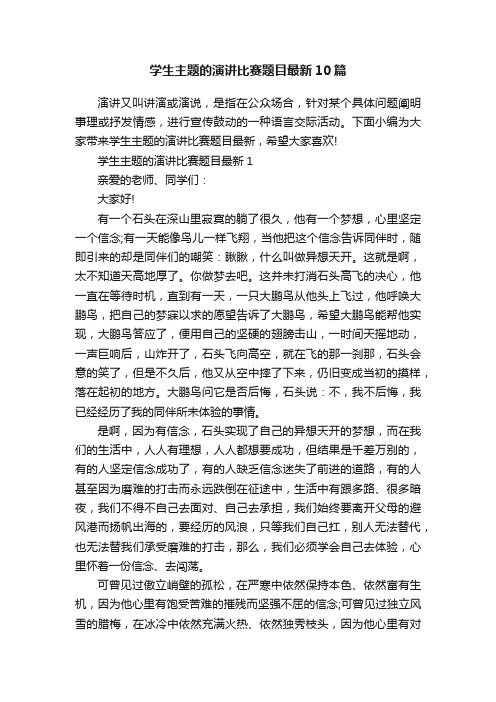 学生主题的演讲比赛题目最新10篇

演讲又叫讲演或演说，是指在公众场合，针对某个具体问题阐明事理或抒发情感，进行宣传鼓动的一种语言交际活动。下面小编为大家带来学生主题的演讲比赛题目最新，希望大家喜欢!

学生主题的演讲比赛题目最新1

亲爱的老师、同学们：

大家好!

有一个石头在深山里寂寞的躺了很久，他有一个梦想，心里坚定一个信念;有一天能像鸟儿一样飞翔，当他把这个信念告诉同伴时，随即引来的却是同伴们的嘲笑：瞅瞅，什么叫做异想天开。这就是啊，太不知道天高地厚了。你做梦去吧。这并未打消石头高飞的决心，他一直在等待时机，直到有一天，一只大鹏鸟从他头上飞过，他呼唤大鹏鸟，把自己的梦寐以求的愿望告诉了大鹏鸟，希望大鹏鸟能帮他实现，大鹏鸟答应了，便用自己的坚硬的翅膀击山，一时间天摇地动，一声巨响后，山炸开了，石头飞向高空，就在飞的那一刹那，石头会意的笑了，但是不久后，他又从空中摔了下来，仍旧变成当初的摸样，落在起初的地方。大鹏鸟问它是否后悔，石头说：不，我不后悔，我已经经历了我的同伴所未体验的事情。

是啊，因为有信念，石头实现了自己的异想天开的梦想，而在我们的生活中，人人有理想，人人都想要成功，但结果是千差万别的，有的人坚定信念成功了，有的人缺乏信念迷失了前进的道路，有的人甚至因为磨难的打击而永远跌倒在征途中，生活中有跟多路、很多暗夜，我们不得不自己去面对、自己去承担，我们始终要离开父母的避风港而扬帆出海的，要经历的风浪，只等我们自己扛，别人无法替代，也无法替我们承受磨难的打击，那么，我们必须学会自己去体验，心里怀着一份信念、去闯荡。

可曾见过傲立峭壁的孤松，在严寒中依然保持本色、依然富有生机，因为他心里有饱受苦难的摧残而坚强不屈的信念;可曾见过独立风雪的腊梅，在冰冷中依然充满火热、依然独秀枝头，因为他心里有对